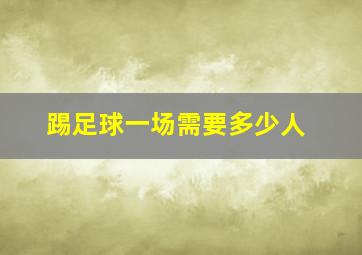 踢足球一场需要多少人